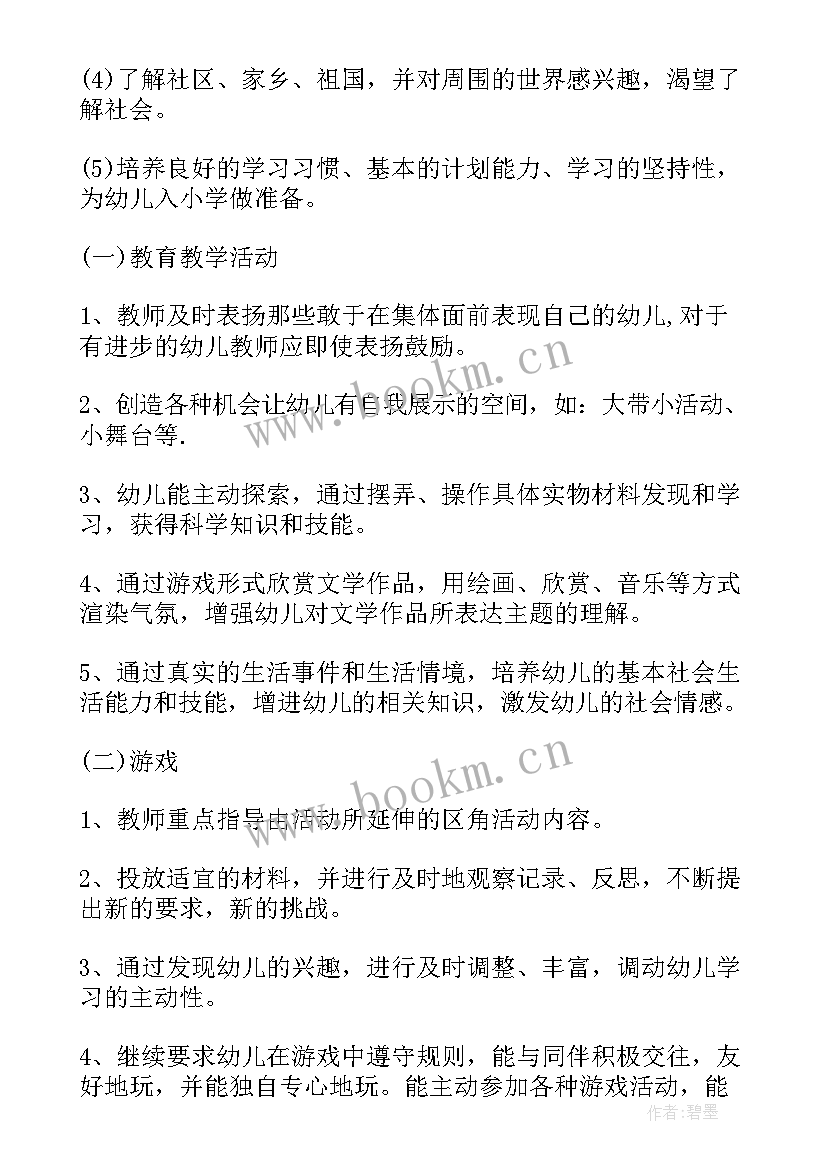 (4)了解社区、家乡、祖国，并对周围的世界感兴趣，渴望了解社会。

(5)培养良好的学习习惯、基本的计划能力、学习的坚持性，为幼儿入小学做准备。

(一)教育教学活动

1、教师及时表扬那些敢于在集体面前表现自己的幼儿,对于有进步的幼儿教师应即使表扬鼓励。

2、创造各种机会让幼儿有自我展示的空间，如：大带小活动、小舞台等.

3、幼儿能主动探索，通过摆弄、操作具体实物材料发现和学习，获得科学知识和技能。

4、通过游戏形式欣赏文学作品，用绘画、欣赏、音乐等方式渲染气氛，增强幼儿对文学作品所表达主题的理解。

5、通过真实的生活事件和生活情境，培养幼儿的基本社会生活能力和技能，增进幼儿的相关知识，激发幼儿的社会情感。

(二)游戏

1、教师重点指导由活动所延伸的区角活动内容。

2、投放适宜的材料，并进行及时地观察记录、反思，不断提出新的要求，新的挑战。

3、通过发现幼儿的兴趣，进行及时调整、丰富，调动幼儿学习的主动性。

4、继续要求幼儿在游戏中遵守规则，能与同伴积极交往，友好地玩，并能独自专心地玩。能主动参加各种游戏活动，能

www.bookm.cn
www.bookm.cn
作者：碧墨